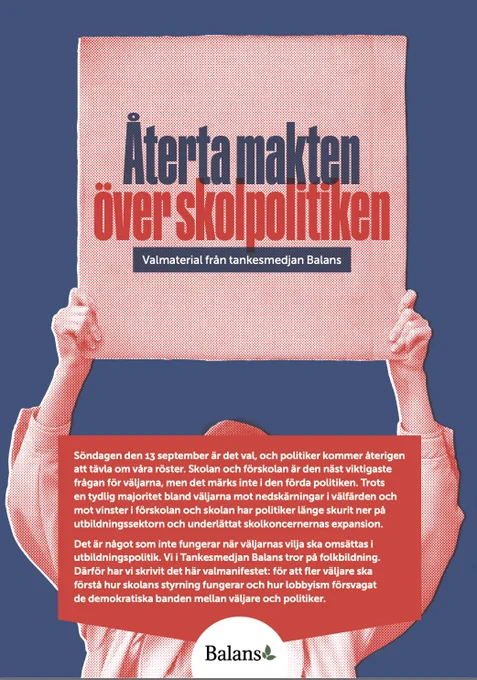 Återta makten över skolpolitiken

Valmaterial från tankesmedjan Balans

Söndagen den 13 september är det val, och politiker kommer återigen att tävla om våra röster. Skolan och förskolan är den näst viktigaste frågan för väljarna, men det märks inte i den förda politiken. Trots en tydlig majoritet bland väljarna mot nedskärningar i välfärden och mot vinster i förskolan och skolan har politiker länge skurit ner på utbildningssektorn och underlättat skolkoncernernas expansion.

Det är något som inte fungerar när väljarnas vilja ska omsättas i utbildningspolitik. Vi i Tankesmedjan Balans tror på folkbildning. Därför har vi skrivit det här valmanifestet: för att fler väljare ska förstå hur skolans styrning fungerar och hur lobbyism försvagat de demokratiska banden mellan väljare och politiker.

Balans